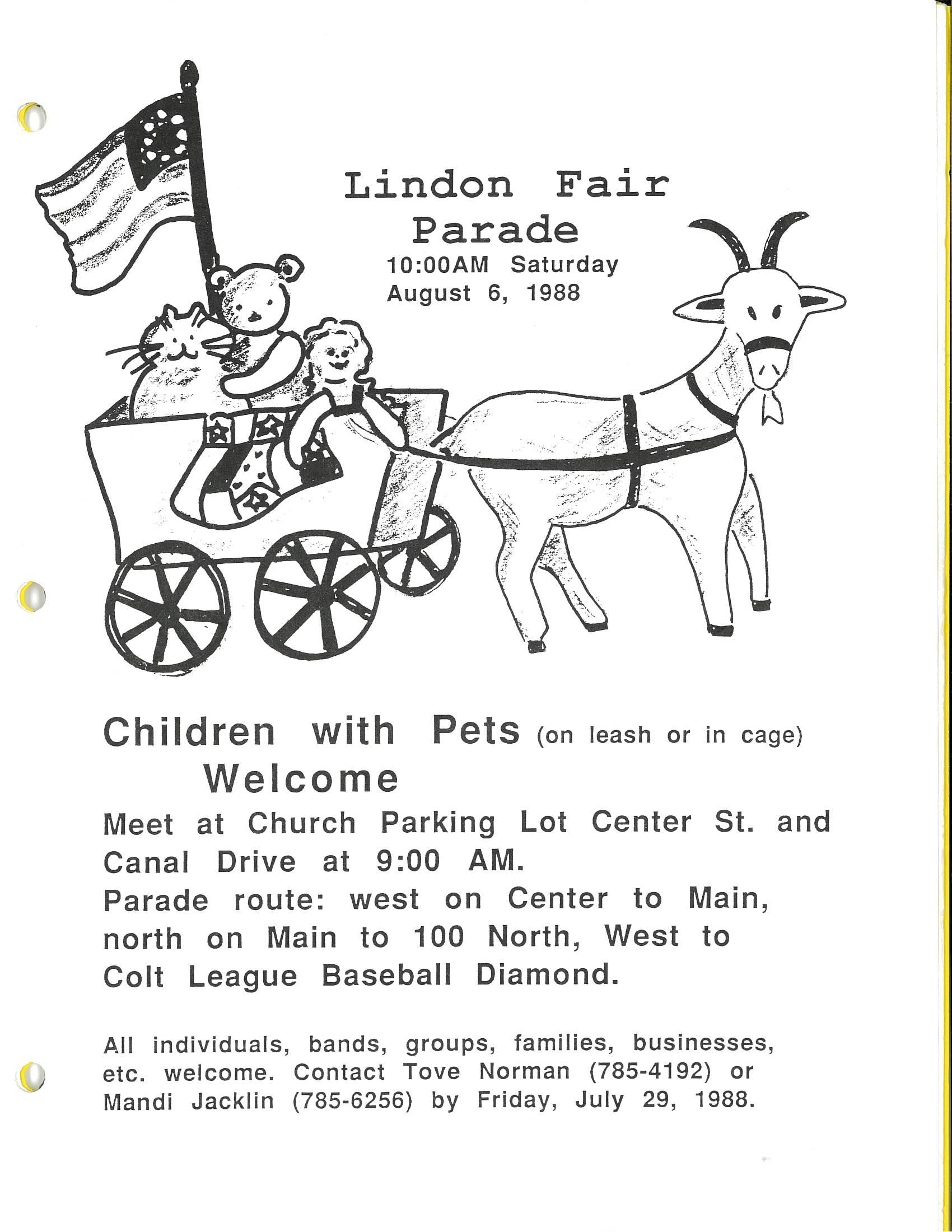 Lindon Fair Parade
10:00AM Saturday
August 6, 1988

Children with Pets (on leash or in cage) Welcome

Meet at Church Parking Lot Center St. and Canal Drive at 9:00 AM.
Parade route: west on Center to Main, north on Main to 100 North, West to Colt League Baseball Diamond.

All individuals, bands, groups, families, businesses, etc. welcome. Contact Tove Norman (785-4192) or Mandi Jacklin (785-6256) by Friday, July 29, 1988.